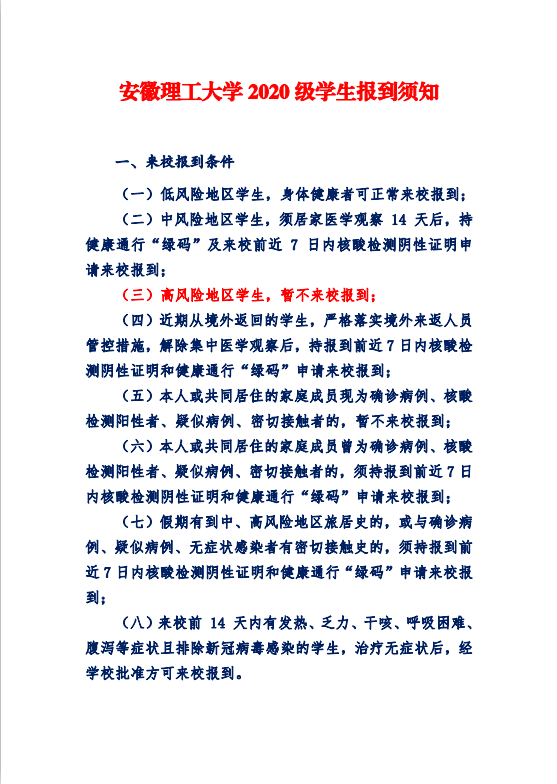 安徽理工大学 2020 级学生报到须知

一、来校报到条件

（一）低风险地区学生，身体健康者可正常来校报到；

（二）中风险地区学生，须居家医学观察 14 天后，持健康通行“绿码”及来校前近 7 日内核酸检测阴性证明申请来校报到；

（三）高风险地区学生，暂不来校报到；

（四）近期从境外返回的学生，严格落实境外来返人员管控措施，解除集中医学观察后，持报到前近7日内核酸检测阴性证明和健康通行“绿码”申请来校报到；

（五）本人或共同居住的家庭成员现为确诊病例、核酸检测阳性者、疑似病例、密切接触者的，暂不来校报到；

（六）本人或共同居住的家庭成员曾为确诊病例、核酸检测阳性者、疑似病例、密切接触者的，须持报到前近7日内核酸检测阴性证明和健康通行“绿码”申请来校报到；

（七）假期有到中、高风险地区旅居史的，或与确诊病例、疑似病例、无症状感染者有密切接触史的，须持报到前近7日内核酸检测阴性证明和健康通行“绿码”申请来校报到；

（八）来校前 14 天内有发热、乏力、干咳、呼吸困难、腹泻等症状且排除新冠病毒感染的学生，治疗无症状后，经学校批准方可来校报到。